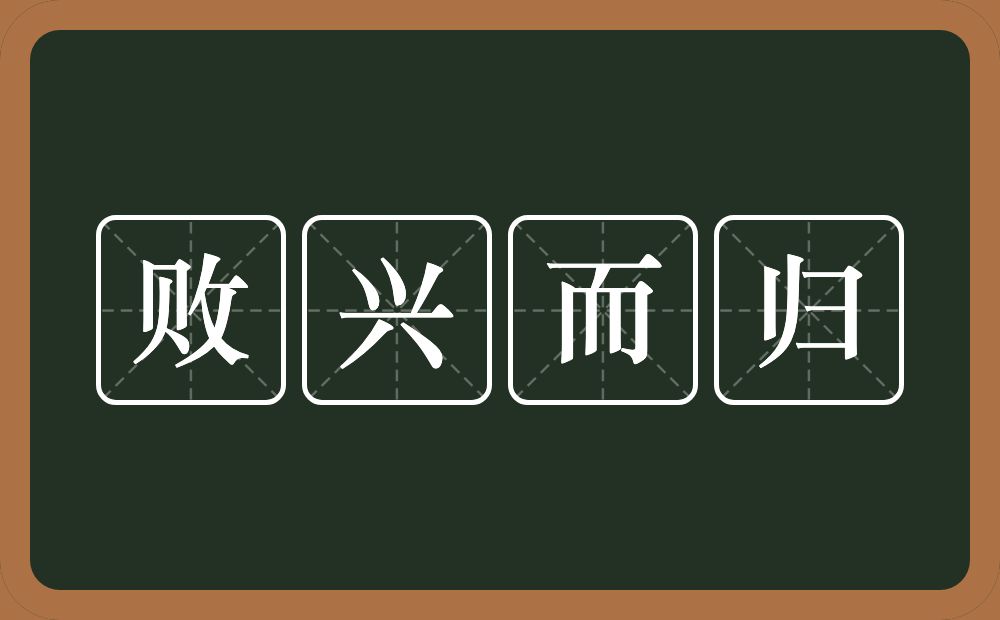 败兴而归